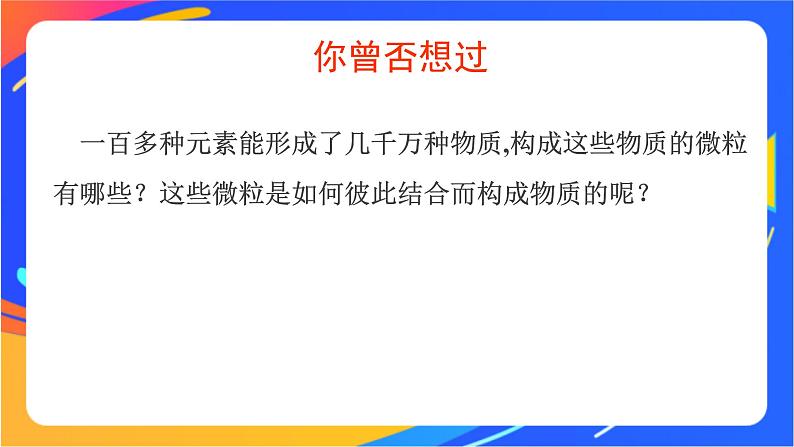 你曾否想过

一百多种元素能形成了几千万种物质,构成这些物质的微粒有哪些？这些微粒是如何彼此结合而构成物质的呢？